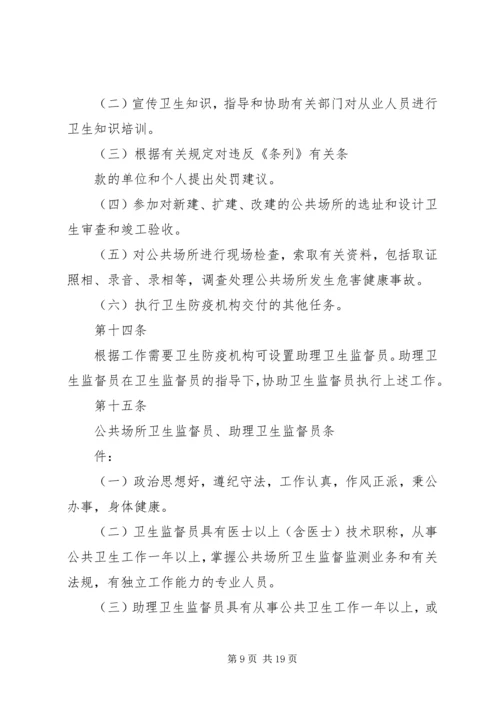 （二）宣传卫生知识，指导和协助有关部门对从业人员进行卫生知识培训。

（三）根据有关规定对违反《条列》有关条

款的单位和个人提出处罚建议。

（四）参加对新建、扩建、改建的公共场所的选址和设计卫生审查和竣工验收。

（五）对公共场所进行现场检查，索取有关资料，包括取证照相、录音、录相等，调查处理公共场所发生危害健康事故。

（六）执行卫生防疫机构交付的其他任务。

第十四条

根据工作需要卫生防疫机构可设置助理卫生监督员。助理卫生监督员在卫生监督员的指导下，协助卫生监督员执行上述工作。

第十五条

公共场所卫生监督员、助理卫生监督员条

件：

（一）政治思想好，遵纪守法，工作认真，作风正派，秉公办事，身体健康。

（二）卫生监督员具有医士以上（含医士）技术职称，从事公共卫生工作一年以上，掌握公共场所卫生监督监测业务和有关法规，有独立工作能力的专业人员。

（三）助理卫生监督员具有从事公共卫生工作一年以上，或

第 9 页 共 19 页